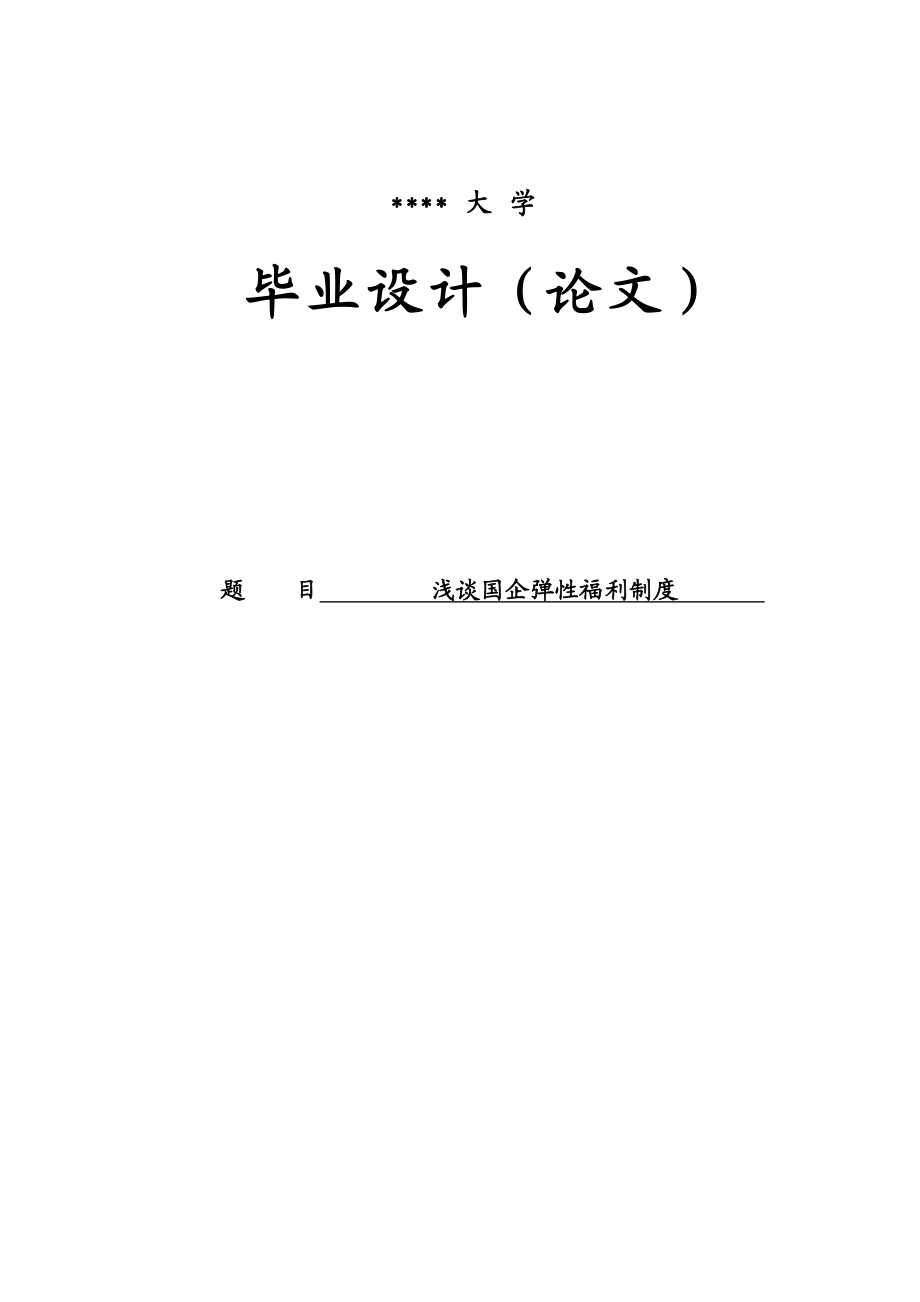 **** 大 学

毕业设计（论文）

题　目　浅谈国企弹性福利制度